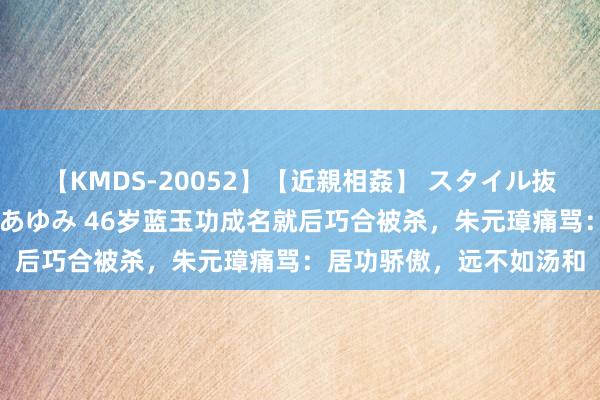 【KMDS-20052】【近親相姦】 スタイル抜
あゆみ 46岁蓝玉功成名就后巧合被杀，朱元璋痛骂：
后巧合被杀，朱元璋痛骂：居功骄傲，远不如汤和